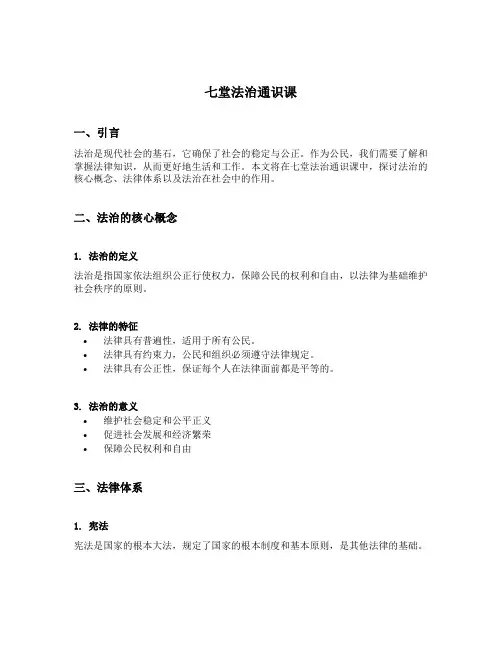 七堂法治通识课

一、引言

法治是现代社会的基石，它确保了社会的稳定与公正。作为公民，我们需要了解和掌握法律知识，从而更好地生活和工作。本文将在七堂法治通识课中，探讨法治的核心概念、法律体系以及法治在社会中的作用。

二、法治的核心概念

1. 法治的定义

法治是指国家依法组织公正行使权力，保障公民的权利和自由，以法律为基础维护社会秩序的原则。

2. 法律的特征

• 法律具有普遍性，适用于所有公民。
• 法律具有约束力，公民和组织必须遵守法律规定。
• 法律具有公正性，保证每个人在法律面前都是平等的。

3. 法治的意义

• 维护社会稳定和公平正义
• 促进社会发展和经济繁荣
• 保障公民权利和自由

三、法律体系

1. 宪法

宪法是国家的根本大法，规定了国家的根本制度和基本原则，是其他法律的基础。